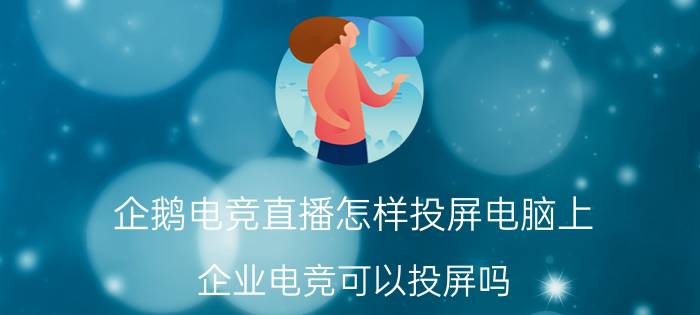 企鹅电竞直播怎样投屏电脑上

企业电竞可以投屏吗